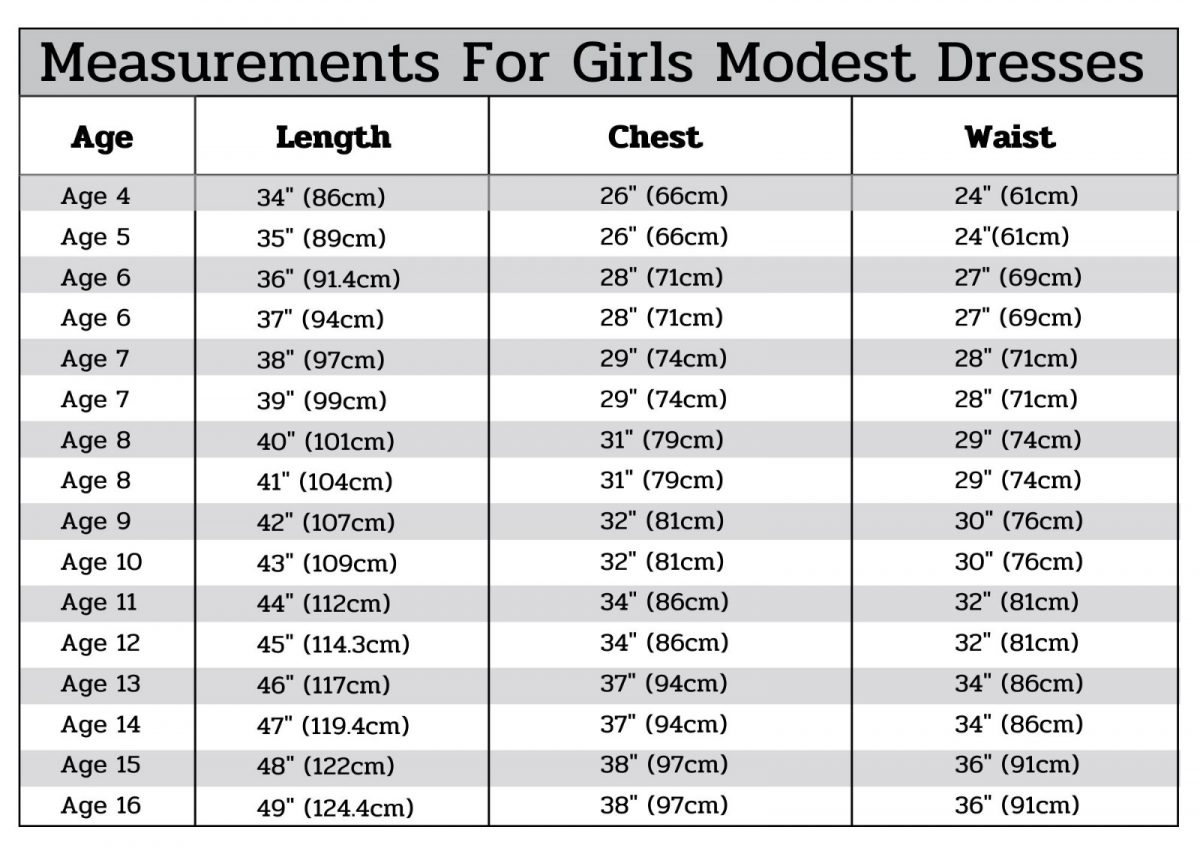 Measurements For Girls Modest Dresses

| Age | Length | Chest | Waist |
|---|---|---|---|
| Age 4 | 34" (86cm) | 26" (66cm) | 24" (61cm) |
| Age 5 | 35" (89cm) | 26" (66cm) | 24"(61cm) |
| Age 6 | 36" (91.4cm) | 28" (71cm) | 27" (69cm) |
| Age 6 | 37" (94cm) | 28" (71cm) | 27" (69cm) |
| Age 7 | 38" (97cm) | 29" (74cm) | 28" (71cm) |
| Age 7 | 39" (99cm) | 29" (74cm) | 28" (71cm) |
| Age 8 | 40" (101cm) | 31" (79cm) | 29" (74cm) |
| Age 8 | 41" (104cm) | 31" (79cm) | 29" (74cm) |
| Age 9 | 42" (107cm) | 32" (81cm) | 30" (76cm) |
| Age 10 | 43" (109cm) | 32" (81cm) | 30" (76cm) |
| Age 11 | 44" (112cm) | 34" (86cm) | 32" (81cm) |
| Age 12 | 45" (114.3cm) | 34" (86cm) | 32" (81cm) |
| Age 13 | 46" (117cm) | 37" (94cm) | 34" (86cm) |
| Age 14 | 47" (119.4cm) | 37" (94cm) | 34" (86cm) |
| Age 15 | 48" (122cm) | 38" (97cm) | 36" (91cm) |
| Age 16 | 49" (124.4cm) | 38" (97cm) | 36" (91cm) |